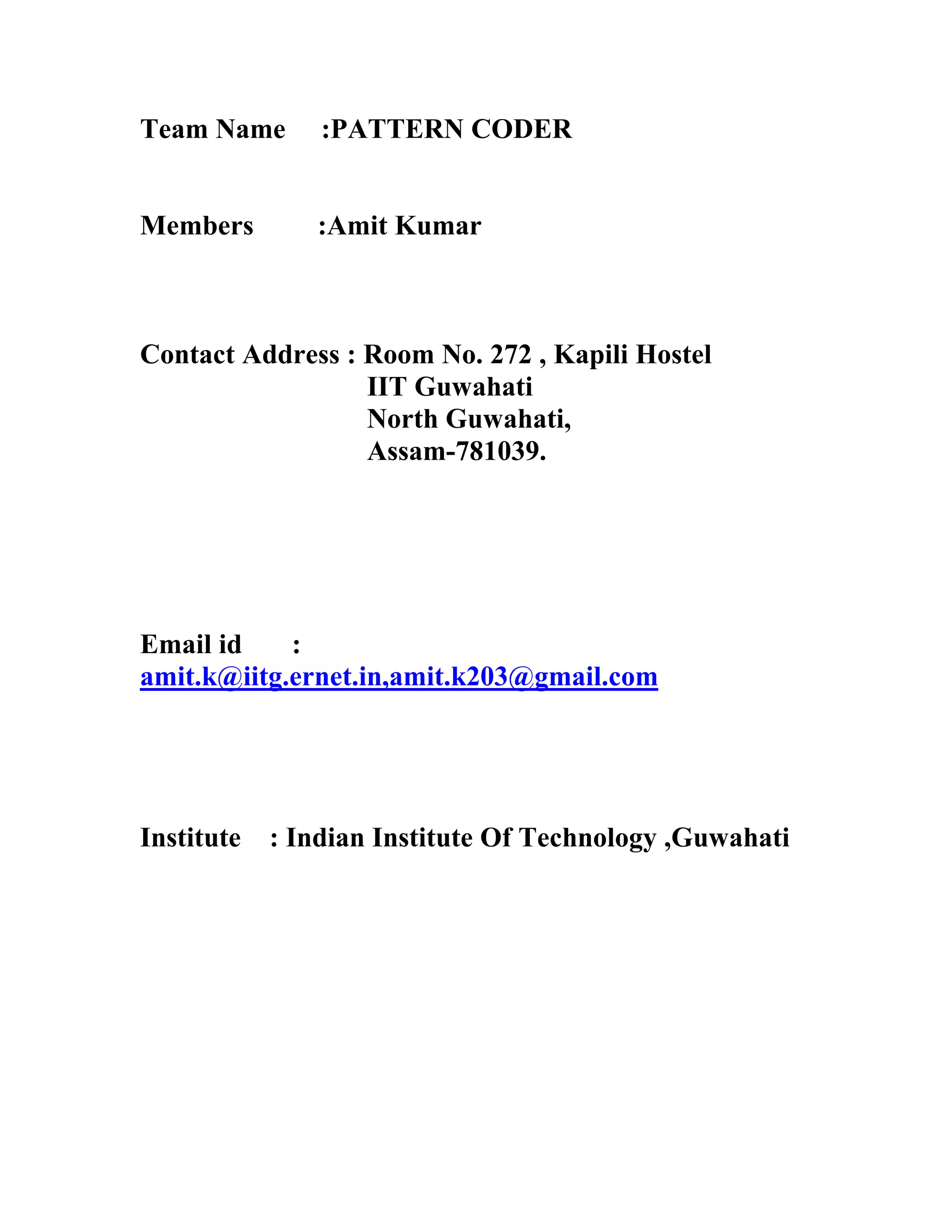 Team Name :PATTERN CODER

Members :Amit Kumar

Contact Address : Room No. 272 , Kapili Hostel
IIT Guwahati
North Guwahati,
Assam-781039.

Email id :
amit.k@iitg.ernet.in,amit.k203@gmail.com

Institute : Indian Institute Of Technology ,Guwahati